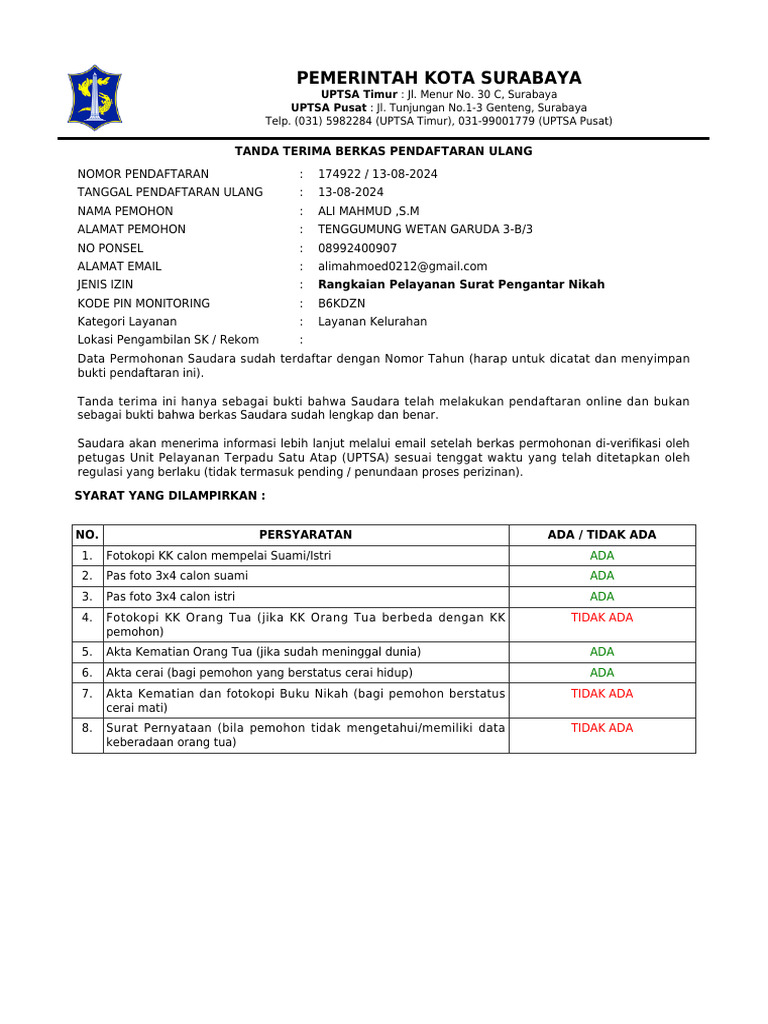 PEMERINTAH KOTA SURABAYA
UPTSA Timur : Jl. Menur No. 30 C, Surabaya
UPTSA Pusat : Jl. Tunjungan No.1-3 Genteng, Surabaya
Telp. (031) 5982284 (UPTSA Timur), 031-99001779 (UPTSA Pusat)

TANDA TERIMA BERKAS PENDAFTARAN ULANG

NOMOR PENDAFTARAN : 174922 / 13-08-2024
TANGGAL PENDAFTARAN ULANG : 13-08-2024
NAMA PEMOHON : ALI MAHMUD ,S.M
ALAMAT PEMOHON : TENGGUMUNG WETAN GARUDA 3-B/3
NO PONSEL : 08992400907
ALAMAT EMAIL : alimahmoed0212@gmail.com
JENIS IZIN : Rangkaian Pelayanan Surat Pengantar Nikah
KODE PIN MONITORING : B6KDZN
Kategori Layanan : Layanan Kelurahan
Lokasi Pengambilan SK / Rekom :

Data Permohonan Saudara sudah terdaftar dengan Nomor Tahun (harap untuk dicatat dan menyimpan bukti pendaftaran ini).

Tanda terima ini hanya sebagai bukti bahwa Saudara telah melakukan pendaftaran online dan bukan sebagai bukti bahwa berkas Saudara sudah lengkap dan benar.

Saudara akan menerima informasi lebih lanjut melalui email setelah berkas permohonan di-verifikasi oleh petugas Unit Pelayanan Terpadu Satu Atap (UPTSA) sesuai tenggat waktu yang telah ditetapkan oleh regulasi yang berlaku (tidak termasuk pending / penundaan proses perizinan).

SYARAT YANG DILAMPIRKAN :

| NO. | PERSYARATAN | ADA / TIDAK ADA |
|---|---|---|
| 1. | Fotokopi KK calon mempelai Suami/Istri | ADA |
| 2. | Pas foto 3x4 calon suami | ADA |
| 3. | Pas foto 3x4 calon istri | ADA |
| 4. | Fotokopi KK Orang Tua (jika KK Orang Tua berbeda dengan KK pemohon) | TIDAK ADA |
| 5. | Akta Kematian Orang Tua (jika sudah meninggal dunia) | ADA |
| 6. | Akta cerai (bagi pemohon yang berstatus cerai hidup) | ADA |
| 7. | Akta Kematian dan fotokopi Buku Nikah (bagi pemohon berstatus cerai mati) | TIDAK ADA |
| 8. | Surat Pernyataan (bila pemohon tidak mengetahui/memiliki data keberadaan orang tua) | TIDAK ADA |